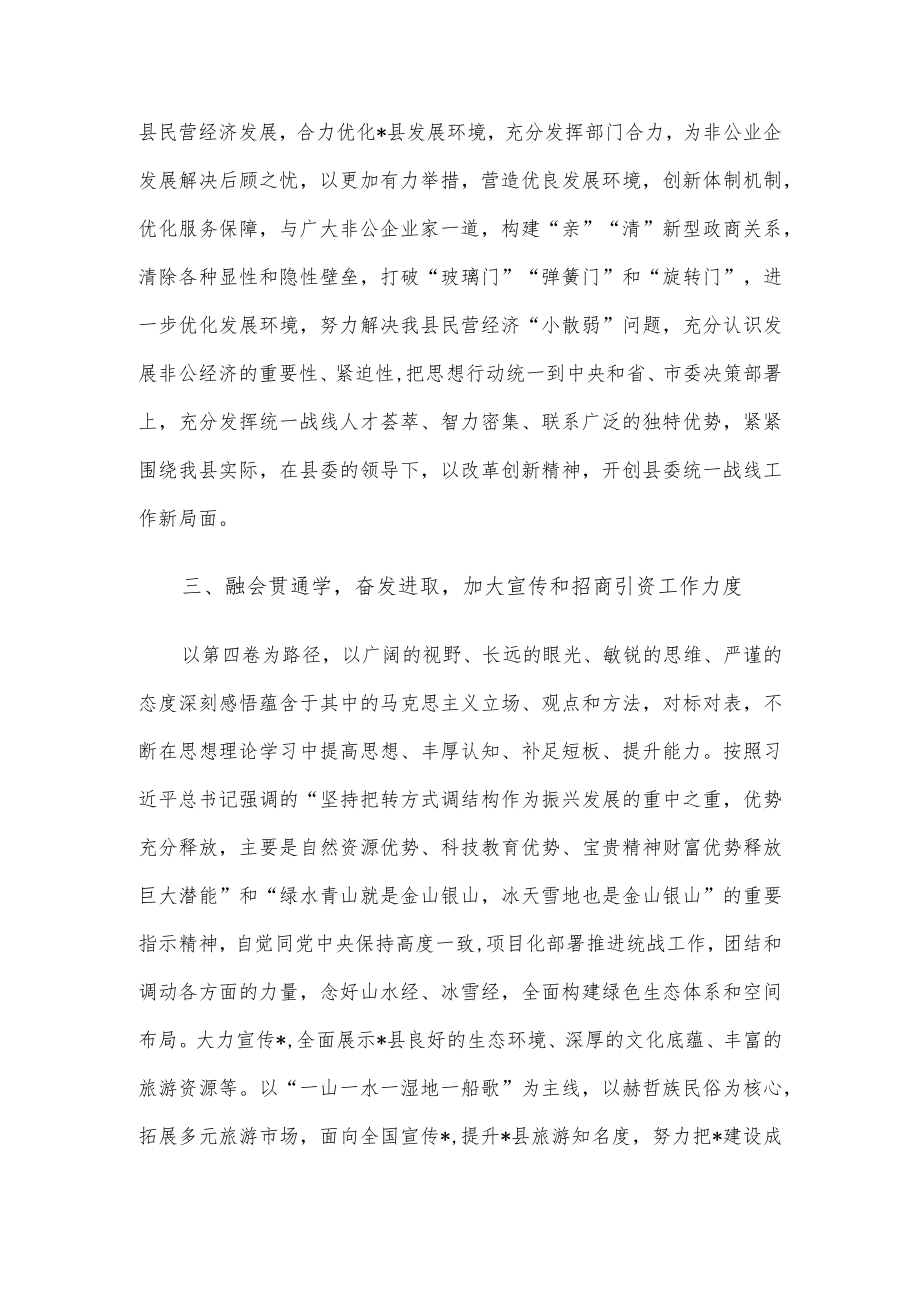 县民营经济发展，合力优化*县发展环境，充分发挥部门合力，为非公业企发展解决后顾之忧，以更加有力举措，营造优良发展环境，创新体制机制，优化服务保障，与广大非公企业家一道，构建“亲”“清”新型政商关系，清除各种显性和隐性壁垒，打破“玻璃门”“弹簧门”和“旋转门”，进一步优化发展环境，努力解决我县民营经济“小散弱”问题，充分认识发展非公经济的重要性、紧迫性，把思想行动统一到中央和省、市委决策部署上，充分发挥统一战线人才荟萃、智力密集、联系广泛的独特优势，紧紧围绕我县实际，在县委的领导下，以改革创新精神，开创县委统一战线工作新局面。

三、融会贯通学，奋发进取，加大宣传和招商引资工作力度

以第四卷为路径，以广阔的视野、长远的眼光、敏锐的思维、严谨的态度深刻感悟蕴含于其中的马克思主义立场、观点和方法，对标对表，不断在思想理论学习中提高思想、丰厚认知、补足短板、提升能力。按照习近平总书记强调的“坚持把转方式调结构作为振兴发展的重中之重，优势充分释放，主要是自然资源优势、科技教育优势、宝贵精神财富优势释放巨大潜能”和“绿水青山就是金山银山，冰天雪地也是金山银山”的重要指示精神，自觉同党中央保持高度一致，项目化部署推进统战工作，团结和调动各方面的力量，念好山水经、冰雪经，全面构建绿色生态体系和空间布局。大力宣传*，全面展示*县良好的生态环境、深厚的文化底蕴、丰富的旅游资源等。以“一山一水一湿地一船歌”为主线，以赫哲族民俗为核心，拓展多元旅游市场，面向全国宣传*，提升*县旅游知名度，努力把*建设成